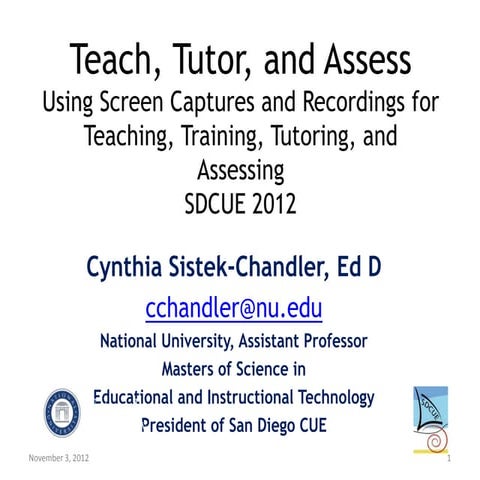 Teach, Tutor, and Assess
Using Screen Captures and Recordings for Teaching, Training, Tutoring, and Assessing
SDCUE 2012

Cynthia Sistek-Chandler, Ed D
cchandler@nu.edu
National University, Assistant Professor
Masters of Science in
Educational and Instructional Technology
President of San Diego CUE

SDCUE

November 3, 2012
1